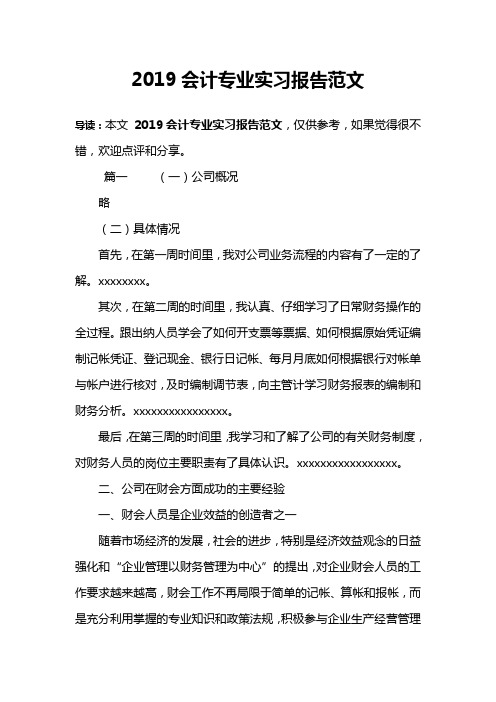 2019 会计专业实习报告范文

导读：本文 2019 会计专业实习报告范文，仅供参考，如果觉得很不错，欢迎点评和分享。

篇一 （一）公司概况

略

（二）具体情况

首先，在第一周时间里，我对公司业务流程的内容有了一定的了解。xxxxxxxx。

其次，在第二周的时间里，我认真、仔细学习了日常财务操作的全过程。跟出纳人员学会了如何开支票等票据、如何根据原始凭证编制记帐凭证、登记现金、银行日记帐、每月月底如何根据银行对帐单与帐户进行核对，及时编制调节表，向主管计学习财务报表的编制和财务分析。xxxxxxxxxxxxxxxx。

最后，在第三周的时间里，我学习和了解了公司的有关财务制度，对财务人员的岗位主要职责有了具体认识。xxxxxxxxxxxxxxxxx。

二、公司在财会方面成功的主要经验

一、财会人员是企业效益的创造者之一

随着市场经济的发展，社会的进步，特别是经济效益观念的日益强化和“企业管理以财务管理为中心”的提出，对企业财会人员的工作要求越来越高，财会工作不再局限于简单的记帐、算帐和报帐，而是充分利用掌握的专业知识和政策法规，积极参与企业生产经营管理